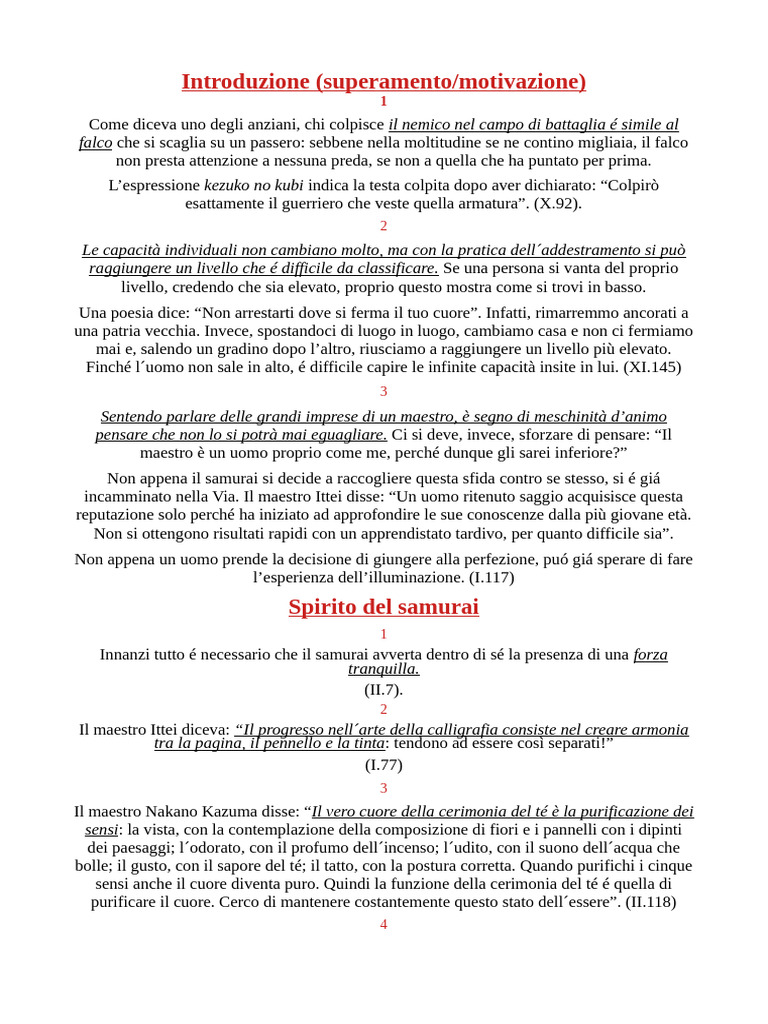 Introduzione (superamento/motivazione)

1

Come diceva uno degli anziani, chi colpisce il nemico nel campo di battaglia é simile al falco che si scaglia su un passero: sebbene nella moltitudine se ne contino migliaia, il falco non presta attenzione a nessuna preda, se non a quella che ha puntato per prima.

L'espressione kezuko no kubi indica la testa colpita dopo aver dichiarato: "Colpirò esattamente il guerriero che veste quella armatura". (X.92).

2

Le capacità individuali non cambiano molto, ma con la pratica dell´addestramento si può raggiungere un livello che é difficile da classificare. Se una persona si vanta del proprio livello, credendo che sia elevato, proprio questo mostra come si trovi in basso.

Una poesia dice: "Non arrestarti dove si ferma il tuo cuore". Infatti, rimarremmo ancorati a una patria vecchia. Invece, spostandoci di luogo in luogo, cambiamo casa e non ci fermiamo mai e, salendo un gradino dopo l'altro, riusciamo a raggiungere un livello più elevato. Finché l´uomo non sale in alto, é difficile capire le infinite capacità insite in lui. (XI.145)

3

Sentendo parlare delle grandi imprese di un maestro, è segno di meschinità d'animo pensare che non lo si potrà mai eguagliare. Ci si deve, invece, sforzare di pensare: "Il maestro è un uomo proprio come me, perché dunque gli sarei inferiore?"

Non appena il samurai si decide a raccogliere questa sfida contro se stesso, si é giá incamminato nella Via. Il maestro Ittei disse: "Un uomo ritenuto saggio acquisisce questa reputazione solo perché ha iniziato ad approfondire le sue conoscenze dalla più giovane età. Non si ottengono risultati rapidi con un apprendistato tardivo, per quanto difficile sia".

Non appena un uomo prende la decisione di giungere alla perfezione, puó giá sperare di fare l'esperienza dell'illuminazione. (I.117)

Spirito del samurai

1

Innanzi tutto é necessario che il samurai avverta dentro di sé la presenza di una forza tranquilla.

(II.7).

2

Il maestro Ittei diceva: "Il progresso nell´arte della calligrafia consiste nel creare armonia tra la pagina, il pennello e la tinta: tendono ad essere così separati!"

(I.77)

3

Il maestro Nakano Kazuma disse: "Il vero cuore della cerimonia del té è la purificazione dei sensi: la vista, con la contemplazione della composizione di fiori e i pannelli con i dipinti dei paesaggi; l´odorato, con il profumo dell´incenso; l´udito, con il suono dell´acqua che bolle; il gusto, con il sapore del té; il tatto, con la postura corretta. Quando purifichi i cinque sensi anche il cuore diventa puro. Quindi la funzione della cerimonia del té é quella di purificare il cuore. Cerco di mantenere costantemente questo stato dell´essere". (II.118)

4